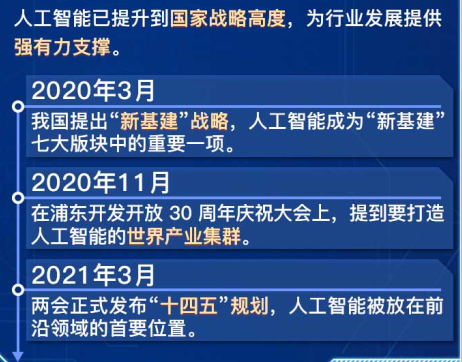 人工智能已提升到国家战略高度，为行业发展提供强有力支撑。

2020年3月

我国提出“新基建”战略，人工智能成为“新基建”七大版块中的重要一项。

2020年11月

在浦东开发开放 30 周年庆祝大会上，提到要打造人工智能的世界产业集群。

2021年3月

两会正式发布“十四五”规划，人工智能被放在前沿领域的首要位置。